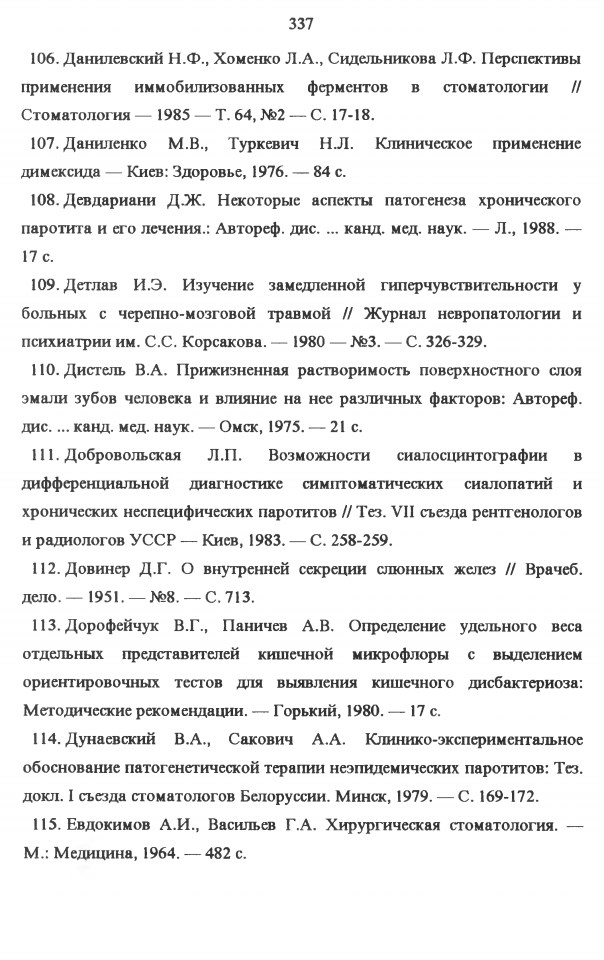 337

106. Данилевский Н.Ф., Хоменко Л.А., Сидельникова Л.Ф. Перспективы применения иммобилизованных ферментов в стоматологии // Стоматология — 1985 — Т. 64, №2 — С. 17-18.

107. Даниленко М.В., Туркевич Н.Л. Клиническое применение димексида — Киев: Здоровье, 1976. — 84 с.

108. Девдариани Д.Ж. Некоторые аспекты патогенеза хронического паротита и его лечения.: Автореф. дис. ... канд. мед. наук. — Л., 1988. — 17 с.

109. Детлав И.Э. Изучение замедленной гиперчувствительности у больных с черепно-мозговой травмой // Журнал невропатологии и психиатрии им. С.С. Корсакова. — 1980 — №3. — С. 326-329.

110. Дистель В.А. Прижизненная растворимость поверхностного слоя эмали зубов человека и влияние на нее различных факторов: Автореф. дис. ... канд. мед. наук. — Омск, 1975. — 21 с.

111. Добровольская Л.П. Возможности сиалосцинтографии в дифференциальной диагностике симптоматических сиалопатий и хронических неспецифических паротитов // Тез. VII съезда рентгенологов и радиологов УССР — Киев, 1983. — С. 258-259.

112. Довинер Д.Г. О внутренней секреции слюнных желез // Врачеб. дело. — 1951. — №8. — С. 713.

113. Дорофейчук В.Г., Паничев А.В. Определение удельного веса отдельных представителей кишечной микрофлоры с выделением ориентировочных тестов для выявления кишечного дисбактериоза: Методические рекомендации. — Горький, 1980. — 17 с.

114. Дунаевский В.А., Сакович А.А. Клинико-экспериментальное обоснование патогенетической терапии неэпидемических паротитов: Тез. докл. I съезда стоматологов Белоруссии. Минск, 1979. — С. 169-172.

115. Евдокимов А.И., Васильев Г.А. Хирургическая стоматология. — М.: Медицина, 1964. — 482 с.